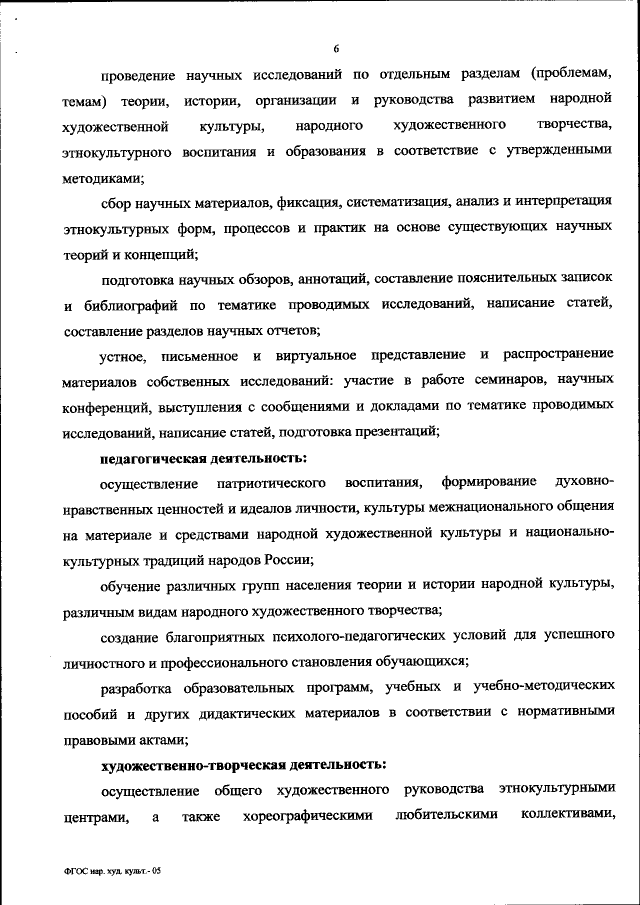 6

проведение научных исследований по отдельным разделам (проблемам, темам) теории, истории, организации и руководства развитием народной художественной культуры, народного художественного творчества, этнокультурного воспитания и образования в соответствие с утвержденными методиками;

сбор научных материалов, фиксация, систематизация, анализ и интерпретация этнокультурных форм, процессов и практик на основе существующих научных теорий и концепций;

подготовка научных обзоров, аннотаций, составление пояснительных записок и библиографий по тематике проводимых исследований, написание статей, составление разделов научных отчетов;

устное, письменное и виртуальное представление и распространение материалов собственных исследований: участие в работе семинаров, научных конференций, выступления с сообщениями и докладами по тематике проводимых исследований, написание статей, подготовка презентаций;

педагогическая деятельность:

осуществление патриотического воспитания, формирование духовно-нравственных ценностей и идеалов личности, культуры межнационального общения на материале и средствами народной художественной культуры и национально-культурных традиций народов России;

обучение различных групп населения теории и истории народной культуры, различным видам народного художественного творчества;

создание благоприятных психолого-педагогических условий для успешного личностного и профессионального становления обучающихся;

разработка образовательных программ, учебных и учебно-методических пособий и других дидактических материалов в соответствии с нормативными правовыми актами;

художественно-творческая деятельность:

осуществление общего художественного руководства этнокультурными центрами, а также хореографическими любительскими коллективами,

ФГОС нар. худ. культ.- 05